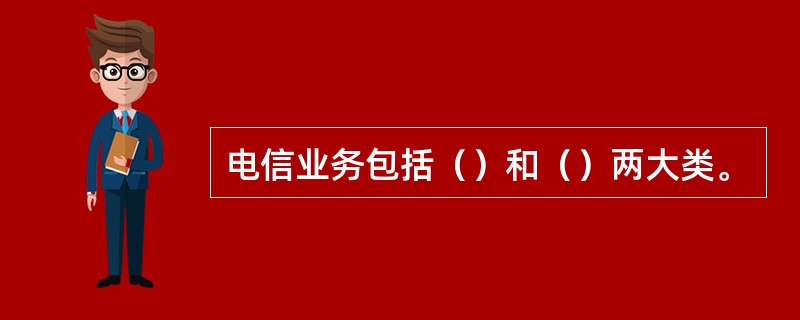 电信业务包括（）和（）两大类。